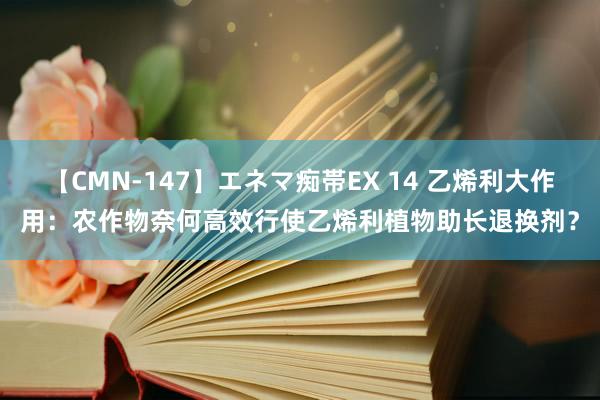 【CMN-147】エネマ痴帯EX 14 乙烯利大作用：农作物奈何高效行使乙烯利植物助长退换剂？